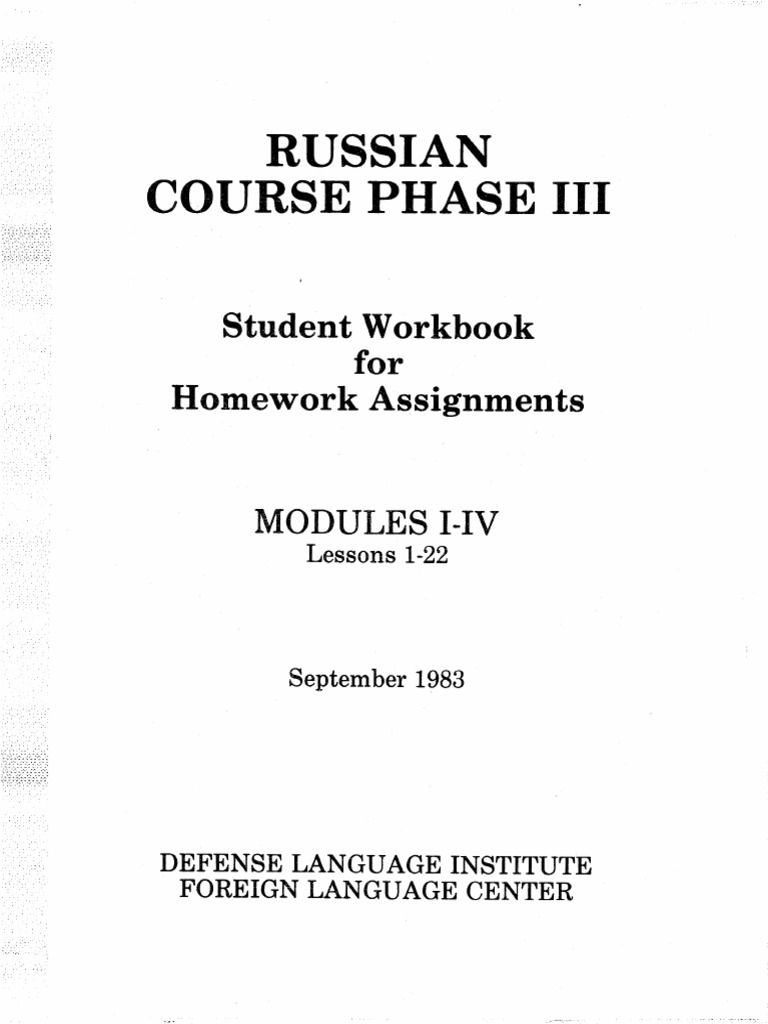 RUSSIAN
COURSE PHASE III

Student Workbook
for
Homework Assignments

MODULES I-IV
Lessons 1-22

September 1983

DEFENSE LANGUAGE INSTITUTE
FOREIGN LANGUAGE CENTER